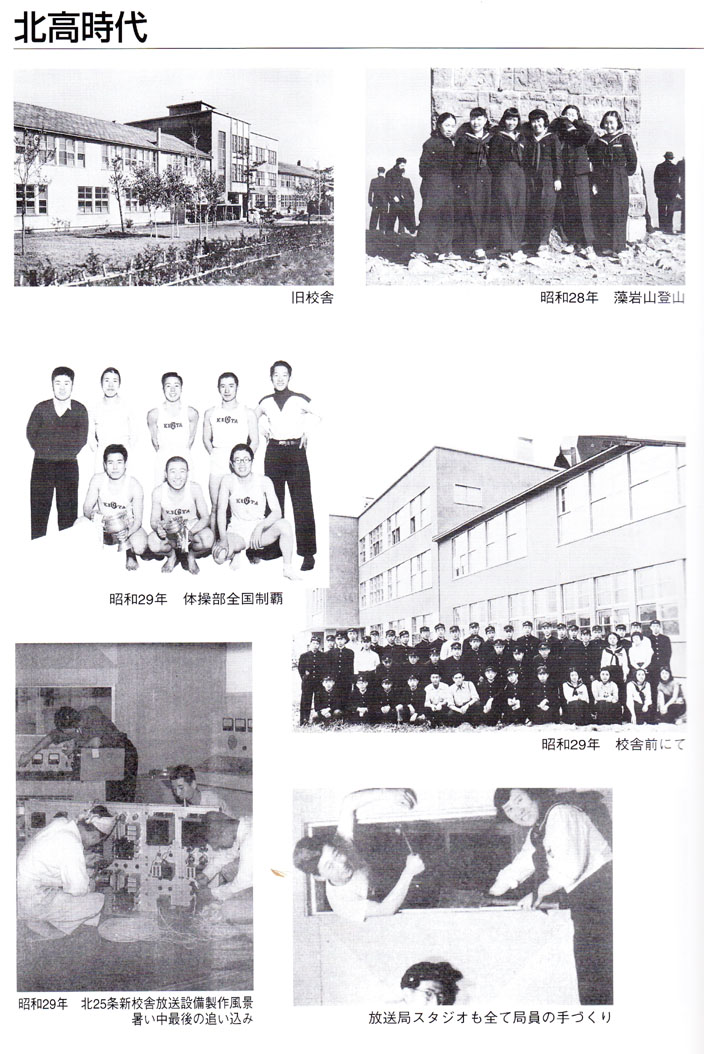 北高時代

旧校舎

昭和28年　藻岩山登山

昭和29年　体操部全国制覇

昭和29年　校舎前にて

昭和29年　北25条新校舎放送設備製作風景
暑い中最後の追い込み

放送局スタジオも全て局員の手づくり